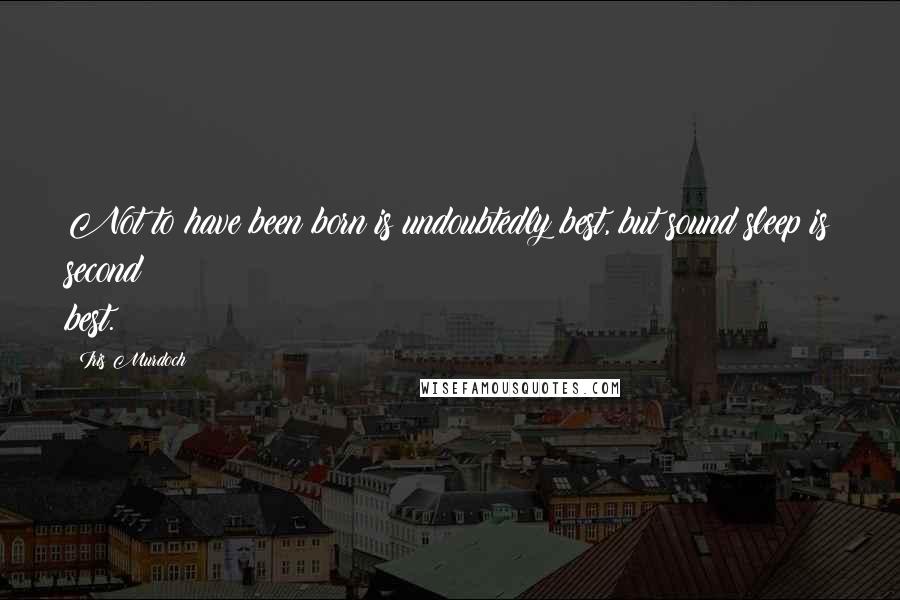 Not to have been born is undoubtedly best, but sound sleep is second best.

Iris Murdoch

WISEFAMOUSQUOTES.COM